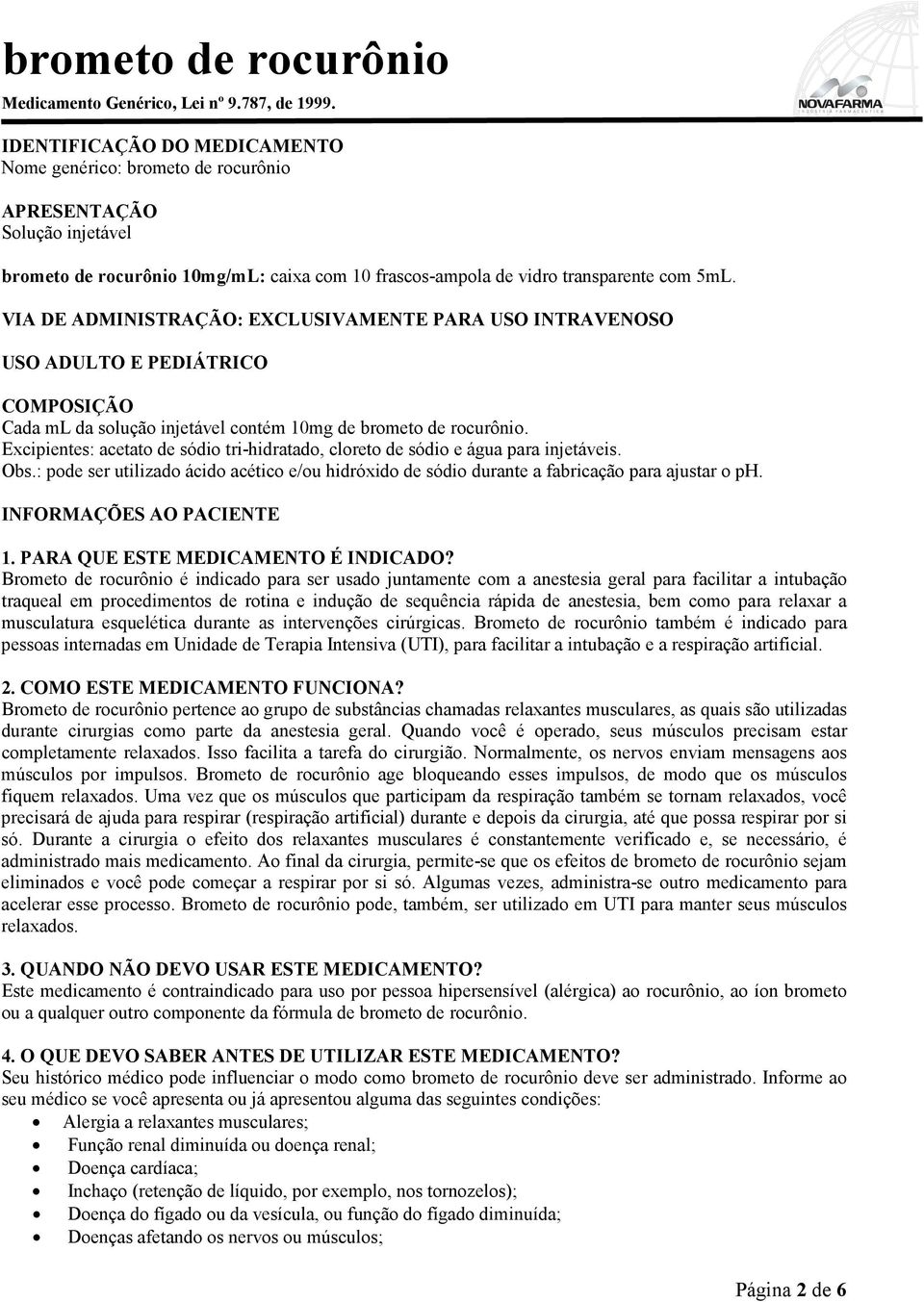 brometo de rocurônio

Medicamento Genérico, Lei nº 9.787, de 1999.

NOVAFARMA
INDÚSTRIA FARMACÊUTICA

IDENTIFICAÇÃO DO MEDICAMENTO
Nome genérico: brometo de rocurônio

APRESENTAÇÃO
Solução injetável

brometo de rocurônio 10mg/mL: caixa com 10 frascos-ampola de vidro transparente com 5mL.

VIA DE ADMINISTRAÇÃO: EXCLUSIVAMENTE PARA USO INTRAVENOSO

USO ADULTO E PEDIÁTRICO

COMPOSIÇÃO
Cada mL da solução injetável contém 10mg de brometo de rocurônio.
Excipientes: acetato de sódio tri-hidratado, cloreto de sódio e água para injetáveis.
Obs.: pode ser utilizado ácido acético e/ou hidróxido de sódio durante a fabricação para ajustar o pH.

INFORMAÇÕES AO PACIENTE

1. PARA QUE ESTE MEDICAMENTO É INDICADO?
Brometo de rocurônio é indicado para ser usado juntamente com a anestesia geral para facilitar a intubação traqueal em procedimentos de rotina e indução de sequência rápida de anestesia, bem como para relaxar a musculatura esquelética durante as intervenções cirúrgicas. Brometo de rocurônio também é indicado para pessoas internadas em Unidade de Terapia Intensiva (UTI), para facilitar a intubação e a respiração artificial.

2. COMO ESTE MEDICAMENTO FUNCIONA?
Brometo de rocurônio pertence ao grupo de substâncias chamadas relaxantes musculares, as quais são utilizadas durante cirurgias como parte da anestesia geral. Quando você é operado, seus músculos precisam estar completamente relaxados. Isso facilita a tarefa do cirurgião. Normalmente, os nervos enviam mensagens aos músculos por impulsos. Brometo de rocurônio age bloqueando esses impulsos, de modo que os músculos fiquem relaxados. Uma vez que os músculos que participam da respiração também se tornam relaxados, você precisará de ajuda para respirar (respiração artificial) durante e depois da cirurgia, até que possa respirar por si só. Durante a cirurgia o efeito dos relaxantes musculares é constantemente verificado e, se necessário, é administrado mais medicamento. Ao final da cirurgia, permite-se que os efeitos de brometo de rocurônio sejam eliminados e você pode começar a respirar por si só. Algumas vezes, administra-se outro medicamento para acelerar esse processo. Brometo de rocurônio pode, também, ser utilizado em UTI para manter seus músculos relaxados.

3. QUANDO NÃO DEVO USAR ESTE MEDICAMENTO?
Este medicamento é contraindicado para uso por pessoa hipersensível (alérgica) ao rocurônio, ao íon brometo ou a qualquer outro componente da fórmula de brometo de rocurônio.

4. O QUE DEVO SABER ANTES DE UTILIZAR ESTE MEDICAMENTO?
Seu histórico médico pode influenciar o modo como brometo de rocurônio deve ser administrado. Informe ao seu médico se você apresenta ou já apresentou alguma das seguintes condições:
• Alergia a relaxantes musculares;
• Função renal diminuída ou doença renal;
• Doença cardíaca;
• Inchaço (retenção de líquido, por exemplo, nos tornozelos);
• Doença do fígado ou da vesícula, ou função do fígado diminuída;
• Doenças afetando os nervos ou músculos;

Página 2 de 6